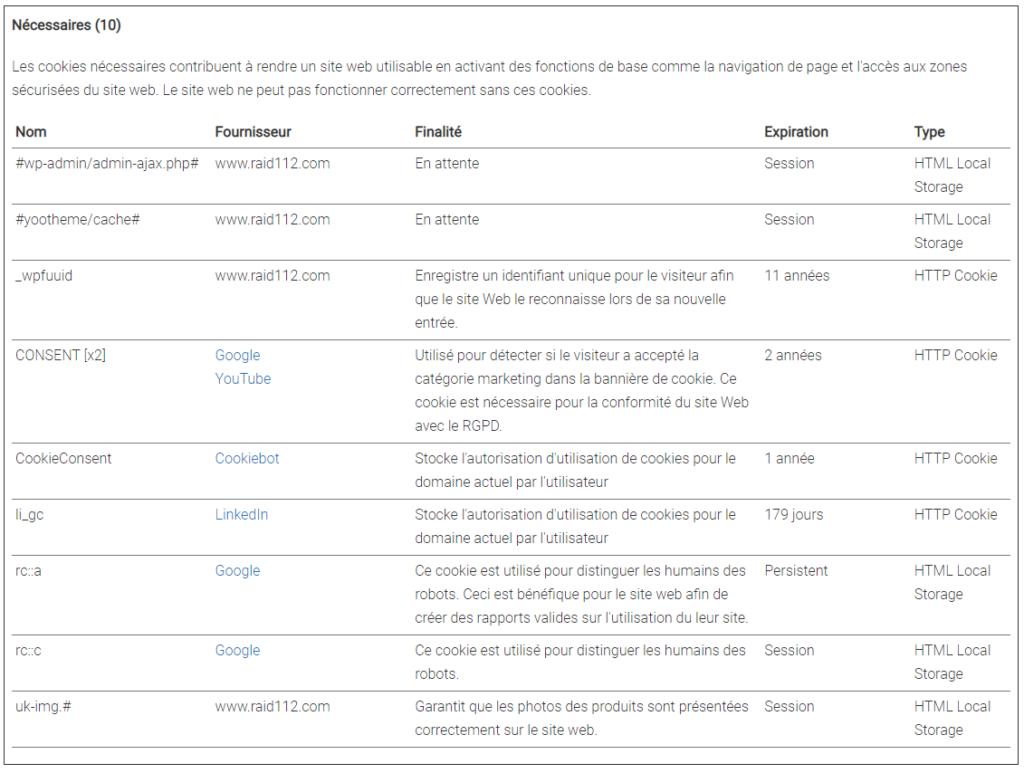 Nécessaires (10)

Les cookies nécessaires contribuent à rendre un site web utilisable en activant des fonctions de base comme la navigation de page et l'accès aux zones sécurisées du site web. Le site web ne peut pas fonctionner correctement sans ces cookies.

| Nom | Fournisseur | Finalité | Expiration | Type |
|---|---|---|---|---|
| #wp-admin/admin-ajax.php# | www.raid112.com | En attente | Session | HTML Local Storage |
| #yootheme/cache# | www.raid112.com | En attente | Session | HTML Local Storage |
| _wpfuuid | www.raid112.com | Enregistre un identifiant unique pour le visiteur afin que le site Web le reconnaisse lors de sa nouvelle entrée. | 11 années | HTTP Cookie |
| CONSENT [x2] | Google YouTube | Utilisé pour détecter si le visiteur a accepté la catégorie marketing dans la bannière de cookie. Ce cookie est nécessaire pour la conformité du site Web avec le RGPD. | 2 années | HTTP Cookie |
| CookieConsent | Cookiebot | Stocke l'autorisation d'utilisation de cookies pour le domaine actuel par l'utilisateur | 1 année | HTTP Cookie |
| li_gc | LinkedIn | Stocke l'autorisation d'utilisation de cookies pour le domaine actuel par l'utilisateur | 179 jours | HTTP Cookie |
| rc::a | Google | Ce cookie est utilisé pour distinguer les humains des robots. Ceci est bénéfique pour le site web afin de créer des rapports valides sur l'utilisation du leur site. | Persistent | HTML Local Storage |
| rc::c | Google | Ce cookie est utilisé pour distinguer les humains des robots. | Session | HTML Local Storage |
| uk-img.# | www.raid112.com | Garantit que les photos des produits sont présentées correctement sur le site web. | Session | HTML Local Storage |